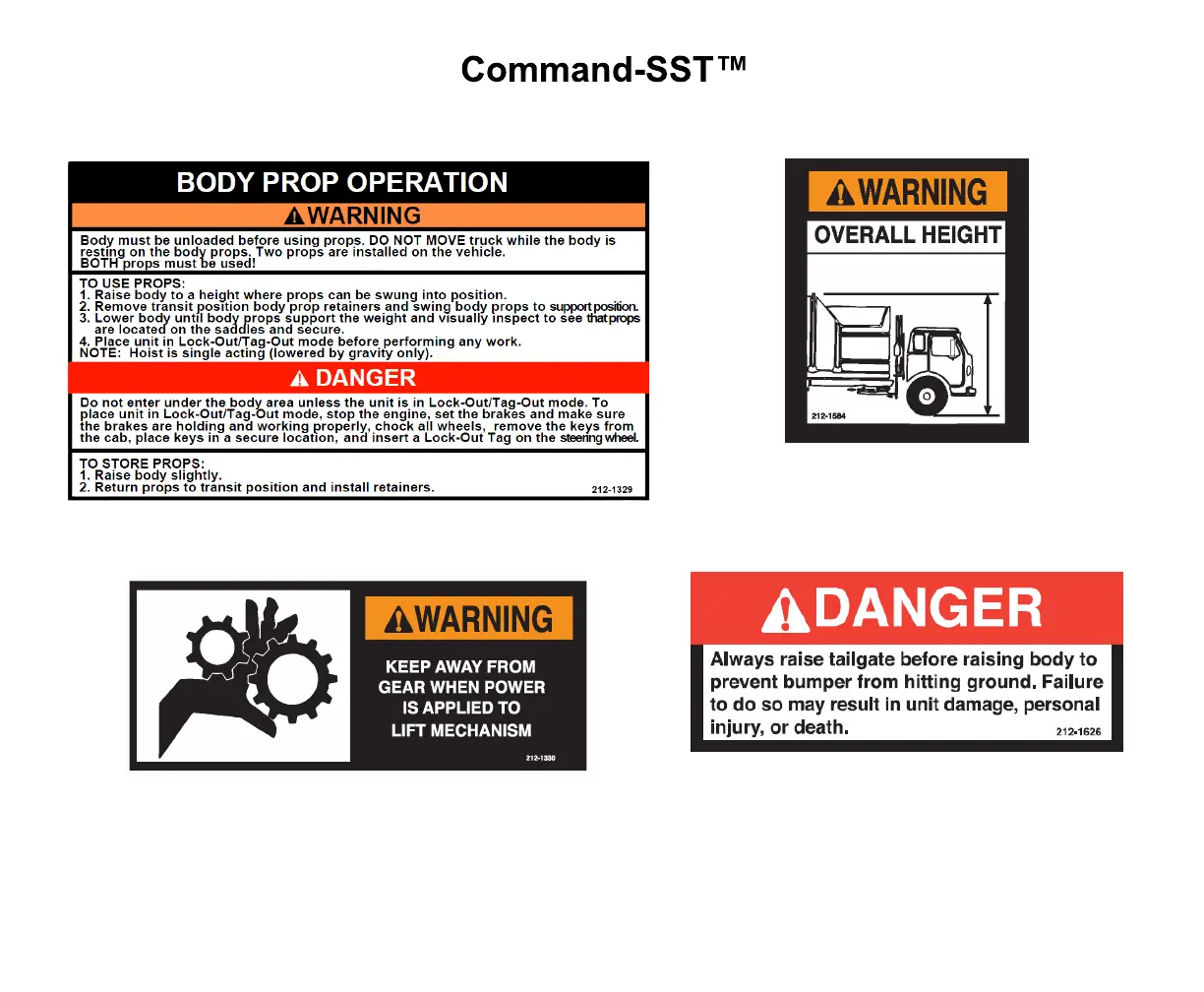 Command-SST™

BODY PROP OPERATION

WARNING

Body must be unloaded before using props. DO NOT MOVE truck while the body is resting on the body props. Two props are installed on the vehicle. BOTH props must be used!

TO USE PROPS:
1. Raise body to a height where props can be swung into position.
2. Remove transit position body prop retainers and swing body props to support position.
3. Lower body until body props support the weight and visually inspect to see that props are located on the saddles and secure.
4. Place unit in Lock-Out/Tag-Out mode before performing any work.
NOTE: Hoist is single acting (lowered by gravity only).

DANGER

Do not enter under the body area unless the unit is in Lock-Out/Tag-Out mode. To place unit in Lock-Out/Tag-Out mode, stop the engine, set the brakes and make sure the brakes are holding and working properly, chock all wheels, remove the keys from the cab, place keys in a secure location, and insert a Lock-Out Tag on the steering wheel.

TO STORE PROPS:
1. Raise body slightly.
2. Return props to transit position and install retainers.
212-1329

WARNING

OVERALL HEIGHT

212-1584

WARNING

KEEP AWAY FROM GEAR WHEN POWER IS APPLIED TO LIFT MECHANISM

212-1330

DANGER

Always raise tailgate before raising body to prevent bumper from hitting ground. Failure to do so may result in unit damage, personal injury, or death.
212-1626